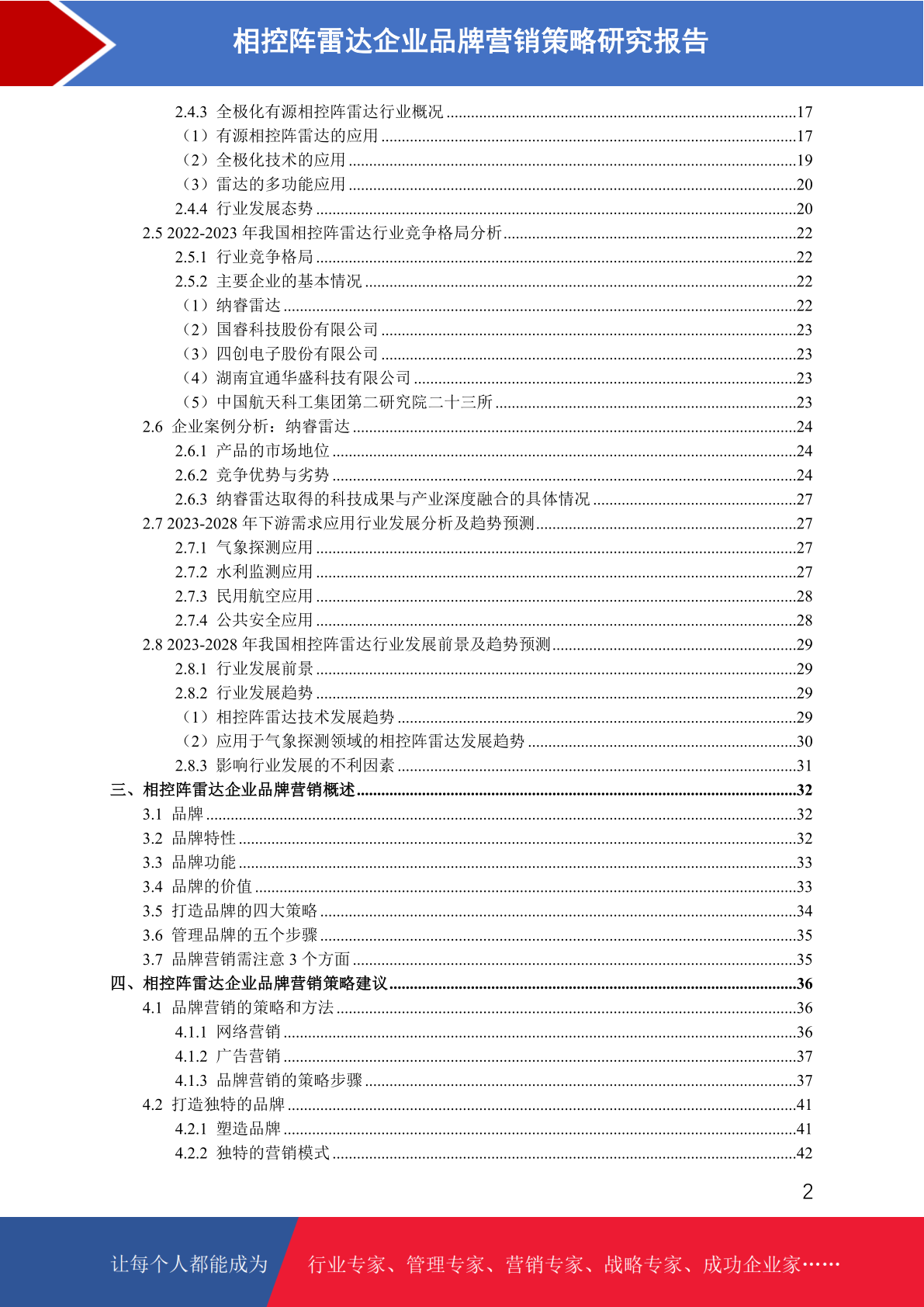 相控阵雷达企业品牌营销策略研究报告

2.4.3 全极化有源相控阵雷达行业概况 ........17
（1）有源相控阵雷达的应用 ........17
（2）全极化技术的应用 ........19
（3）雷达的多功能应用 ........20
2.4.4 行业发展态势 ........20
2.5 2022-2023 年我国相控阵雷达行业竞争格局分析........22
2.5.1 行业竞争格局 ........22
2.5.2 主要企业的基本情况 ........22
（1）纳睿雷达 ........22
（2）国睿科技股份有限公司 ........23
（3）四创电子股份有限公司 ........23
（4）湖南宜通华盛科技有限公司 ........23
（5）中国航天科工集团第二研究院二十三所 ........23
2.6 企业案例分析：纳睿雷达 ........24
2.6.1 产品的市场地位 ........24
2.6.2 竞争优势与劣势 ........24
2.6.3 纳睿雷达取得的科技成果与产业深度融合的具体情况 ........27
2.7 2023-2028 年下游需求应用行业发展分析及趋势预测........27
2.7.1 气象探测应用 ........27
2.7.2 水利监测应用 ........27
2.7.3 民用航空应用 ........28
2.7.4 公共安全应用 ........28
2.8 2023-2028 年我国相控阵雷达行业发展前景及趋势预测........29
2.8.1 行业发展前景 ........29
2.8.2 行业发展趋势 ........29
（1）相控阵雷达技术发展趋势 ........29
（2）应用于气象探测领域的相控阵雷达发展趋势 ........30
2.8.3 影响行业发展的不利因素 ........31
三、相控阵雷达企业品牌营销概述........32
3.1 品牌 ........32
3.2 品牌特性 ........32
3.3 品牌功能 ........33
3.4 品牌的价值 ........33
3.5 打造品牌的四大策略 ........34
3.6 管理品牌的五个步骤 ........35
3.7 品牌营销需注意 3 个方面 ........35
四、相控阵雷达企业品牌营销策略建议........36
4.1 品牌营销的策略和方法 ........36
4.1.1 网络营销 ........36
4.1.2 广告营销 ........37
4.1.3 品牌营销的策略步骤 ........37
4.2 打造独特的品牌 ........41
4.2.1 塑造品牌 ........41
4.2.2 独特的营销模式 ........42

2

让每个人都能成为 行业专家、管理专家、营销专家、战略专家、成功企业家……